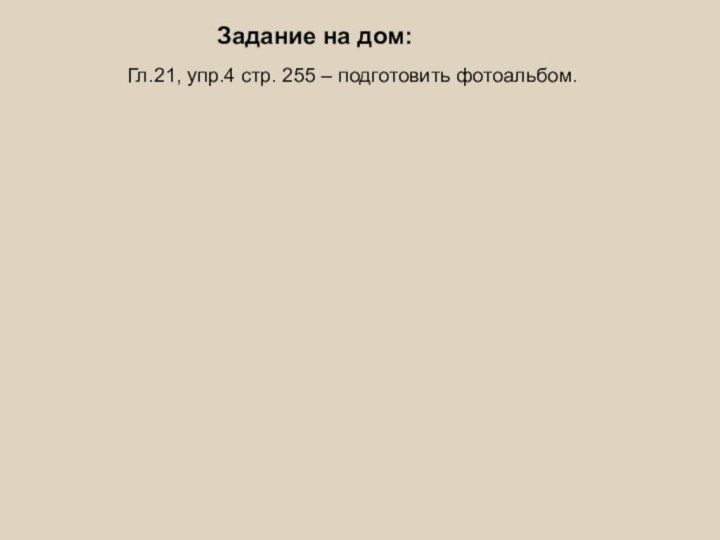 Задание на дом:

Гл.21, упр.4 стр. 255 – подготовить фотоальбом.